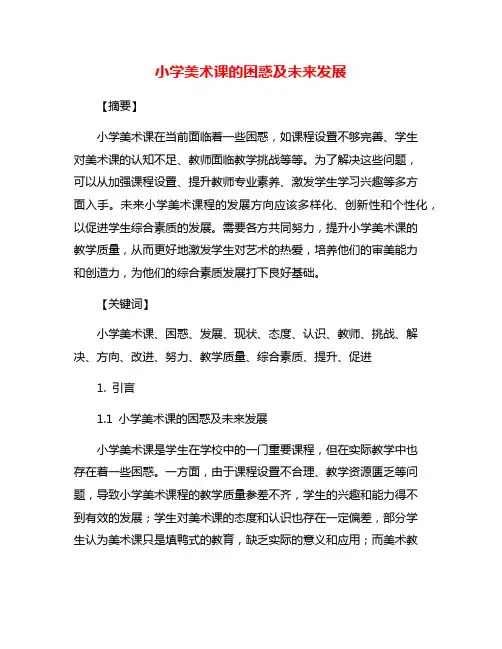 小学美术课的困惑及未来发展

【摘要】

小学美术课在当前面临着一些困惑，如课程设置不够完善、学生对美术课的认知不足、教师面临教学挑战等等。为了解决这些问题，可以从加强课程设置、提升教师专业素养、激发学生学习兴趣等多方面入手。未来小学美术课程的发展方向应该多样化、创新性和个性化，以促进学生综合素质的发展。需要各方共同努力，提升小学美术课的教学质量，从而更好地激发学生对艺术的热爱，培养他们的审美能力和创造力，为他们的综合素质发展打下良好基础。

【关键词】

小学美术课、困惑、发展、现状、态度、认识、教师、挑战、解决、方向、改进、努力、教学质量、综合素质、提升、促进

1. 引言

1.1 小学美术课的困惑及未来发展

小学美术课是学生在学校中的一门重要课程，但在实际教学中也存在着一些困惑。一方面，由于课程设置不合理、教学资源匮乏等问题，导致小学美术课程的教学质量参差不齐，学生的兴趣和能力得不到有效的发展；学生对美术课的态度和认识也存在一定偏差，部分学生认为美术课只是填鸭式的教育，缺乏实际的意义和应用；而美术教